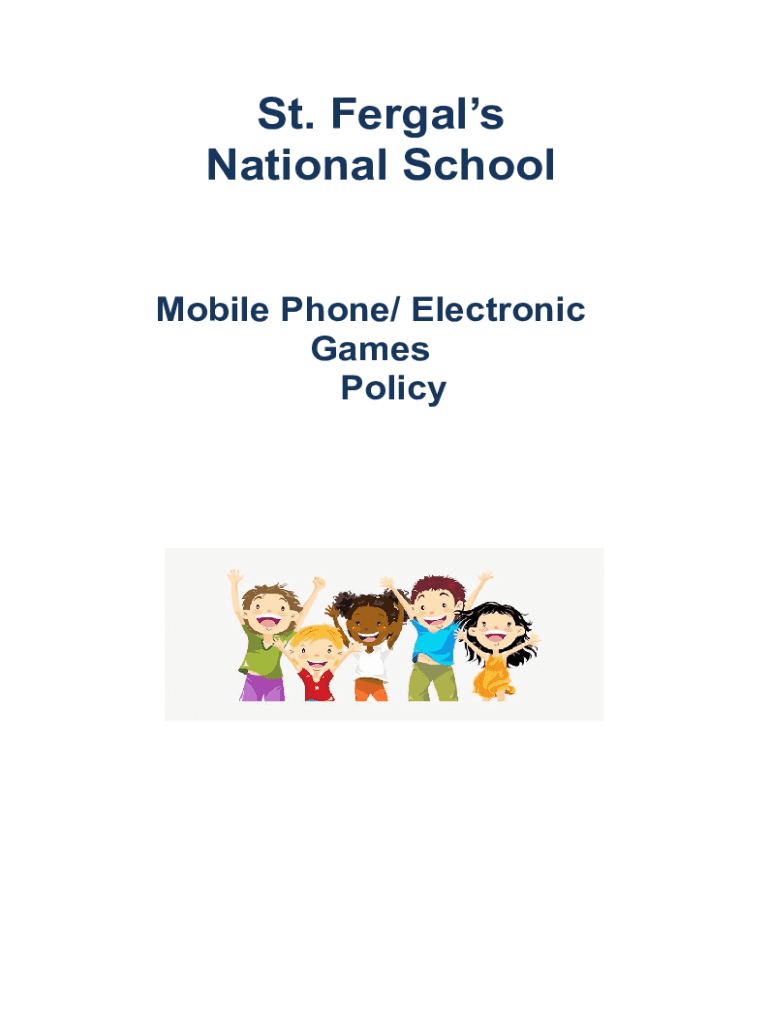 St. Fergal's
National School

Mobile Phone/ Electronic
Games
Policy